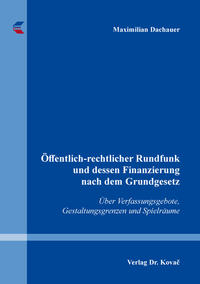 Maximilian Dachauer

Öffentlich-rechtlicher Rundfunk und dessen Finanzierung nach dem Grundgesetz

Über Verfassungsgebote, Gestaltungsgrenzen und Spielräume

Verlag Dr. Kovač